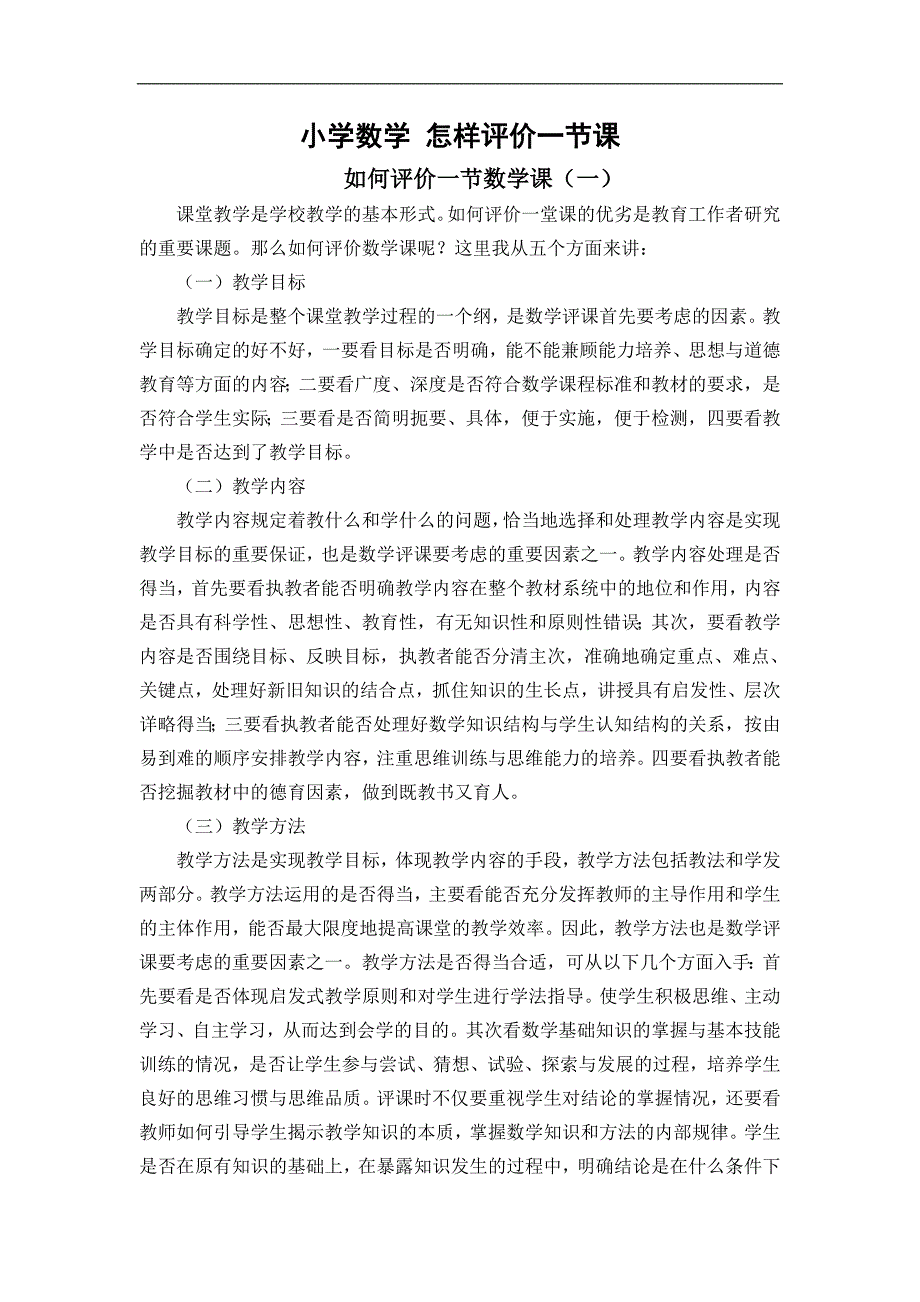 小学数学 怎样评价一节课

如何评价一节数学课（一）

课堂教学是学校教学的基本形式。如何评价一堂课的优劣是教育工作者研究的重要课题。那么如何评价数学课呢？这里我从五个方面来讲：

（一）教学目标

教学目标是整个课堂教学过程的一个纲，是数学评课首先要考虑的因素。教学目标确定的好不好，一要看目标是否明确，能不能兼顾能力培养、思想与道德教育等方面的内容；二要看广度、深度是否符合数学课程标准和教材的要求，是否符合学生实际；三要看是否简明扼要、具体，便于实施，便于检测，四要看教学中是否达到了教学目标。

（二）教学内容

教学内容规定着教什么和学什么的问题，恰当地选择和处理教学内容是实现教学目标的重要保证，也是数学评课要考虑的重要因素之一。教学内容处理是否得当，首先要看执教者能否明确教学内容在整个教材系统中的地位和作用，内容是否具有科学性、思想性、教育性，有无知识性和原则性错误；其次，要看教学内容是否围绕目标、反映目标，执教者能否分清主次，准确地确定重点、难点、关键点，处理好新旧知识的结合点，抓住知识的生长点，讲授具有启发性、层次详略得当；三要看执教者能否处理好数学知识结构与学生认知结构的关系，按由易到难的顺序安排教学内容，注重思维训练与思维能力的培养。四要看执教者能否挖掘教材中的德育因素，做到既教书又育人。

（三）教学方法

教学方法是实现教学目标，体现教学内容的手段，教学方法包括教法和学发两部分。教学方法运用的是否得当，主要看能否充分发挥教师的主导作用和学生的主体作用，能否最大限度地提高课堂的教学效率。因此，教学方法也是数学评课要考虑的重要因素之一。教学方法是否得当合适，可从以下几个方面入手：首先要看是否体现启发式教学原则和对学生进行学法指导。使学生积极思维、主动学习、自主学习，从而达到会学的目的。其次看数学基础知识的掌握与基本技能训练的情况，是否让学生参与尝试、猜想、试验、探索与发展的过程，培养学生良好的思维习惯与思维品质。评课时不仅要重视学生对结论的掌握情况，还要看教师如何引导学生揭示教学知识的本质，掌握数学知识和方法的内部规律。学生是否在原有知识的基础上，在暴露知识发生的过程中，明确结论是在什么条件下